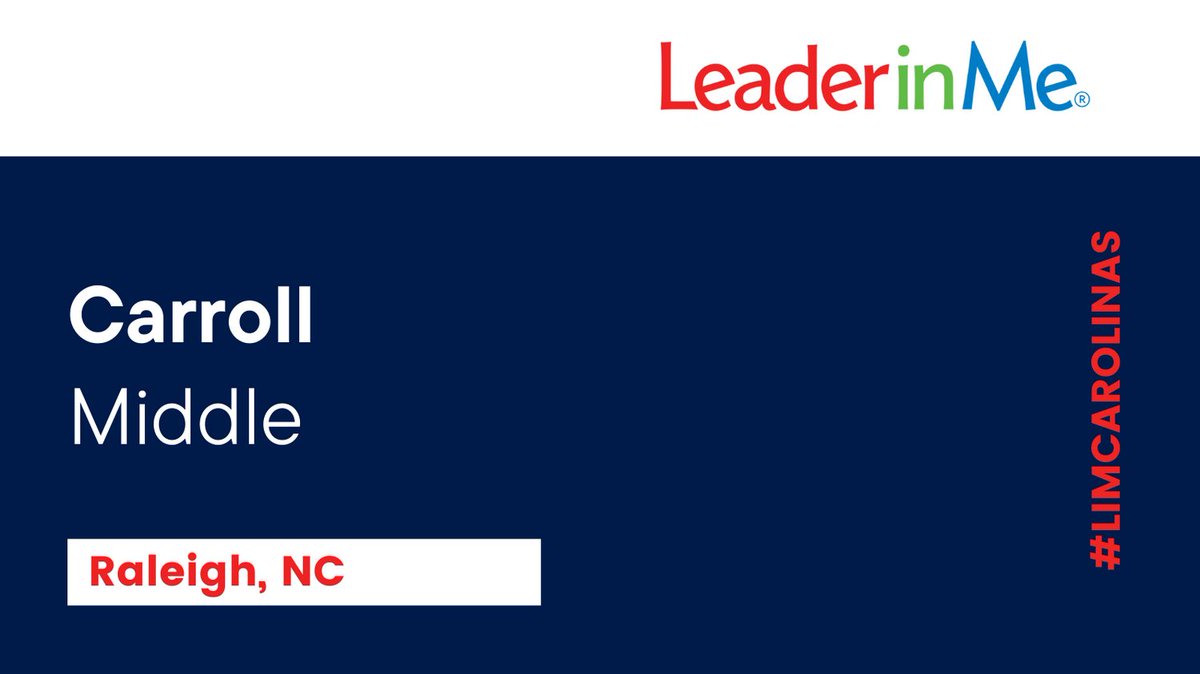 LeaderinMe®

Carroll
Middle

Raleigh, NC

#LIMCAROLINAS